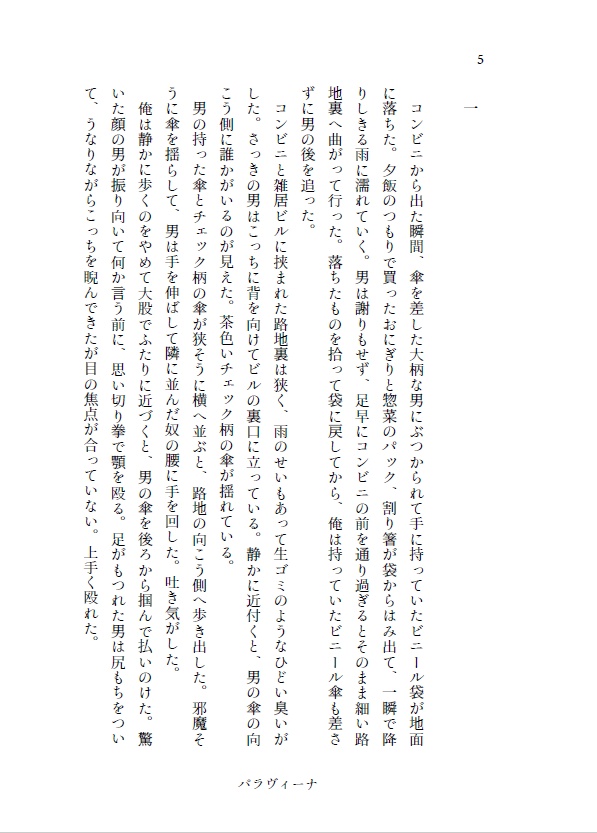 5

一

コンビニから出た瞬間、傘を差した大柄な男にぶつかられて手に持っていたビニール袋が地面に落ちた。夕飯のつもりで買ったおにぎりと惣菜のパック、割り箸が袋からはみ出て、一瞬で降りしきる雨に濡れていく。男は謝りもせず、足早にコンビニの前を通り過ぎるとそのまま細い路地裏へ曲がって行った。落ちたものを拾って袋に戻してから、俺は持っていたビニール傘も差さずに男の後を追った。

コンビニと雑居ビルに挟まれた路地裏は狭く、雨のせいもあって生ゴミのようなひどい臭いがした。さっきの男はこっちに背を向けてビルの裏口に立っている。静かに近付くと、男の傘の向こう側に誰かがいるのが見えた。茶色いチェック柄の傘が揺れている。

男の持った傘とチェック柄の傘が狭そうに横へ並ぶと、路地の向こう側へ歩き出した。邪魔そうに傘を揺らして、男は手を伸ばして隣に並んだ奴の腰に手を回した。吐き気がした。

俺は静かに歩くのをやめて大股でふたりに近づくと、男の傘を後ろから掴んで払いのけた。驚いた顔の男が振り向いて何か言う前に、思い切り拳で顎を殴る。足がもつれた男は尻もちをついて、うなりながらこっちを睨んできたが目の焦点が合っていない。上手く殴れた。

パラヴィーナ